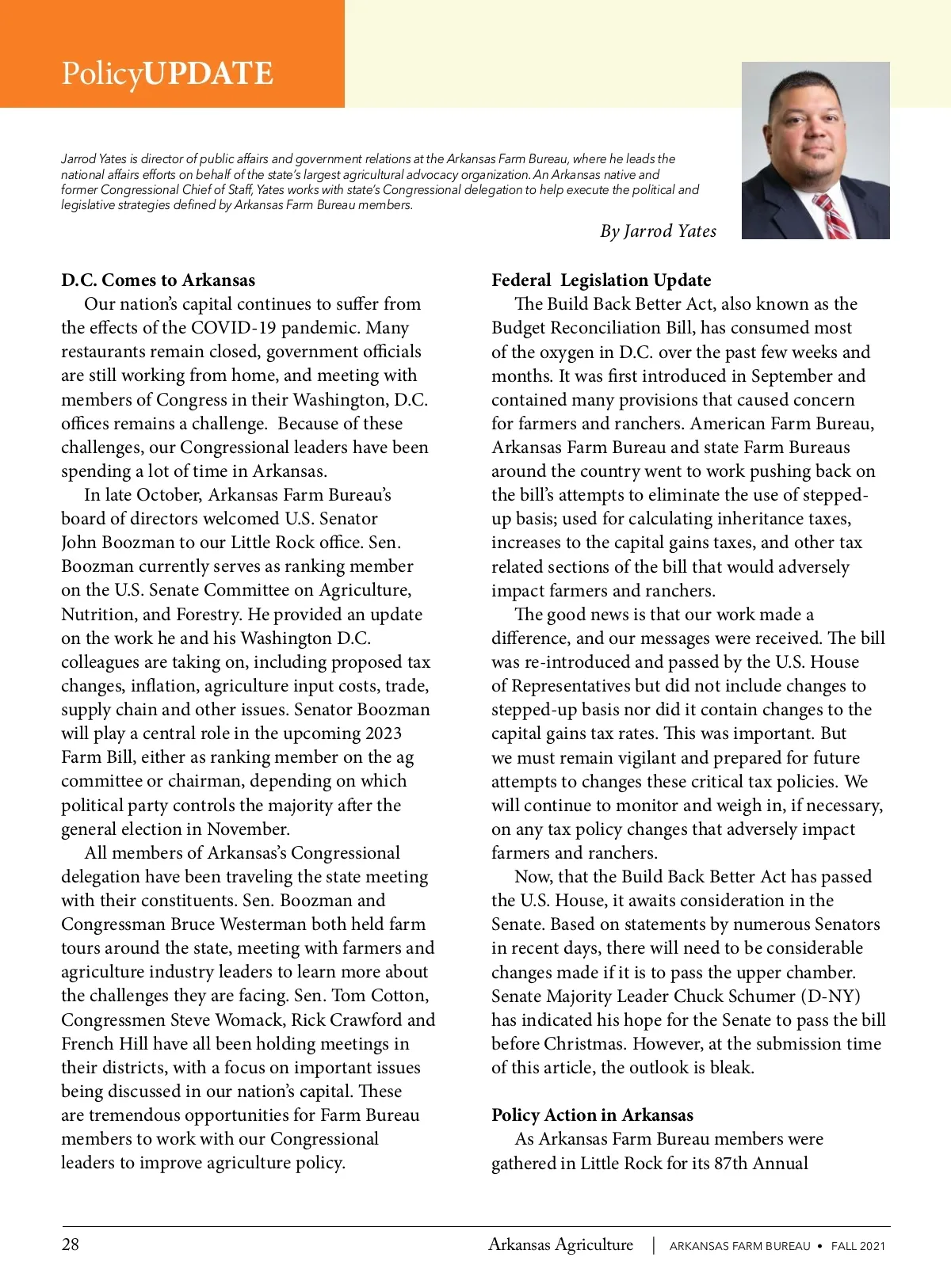 PolicyUPDATE

Jarrod Yates is director of public affairs and government relations at the Arkansas Farm Bureau, where he leads the national affairs efforts on behalf of the state's largest agricultural advocacy organization. An Arkansas native and former Congressional Chief of Staff, Yates works with state's Congressional delegation to help execute the political and legislative strategies defined by Arkansas Farm Bureau members.

By Jarrod Yates

D.C. Comes to Arkansas

Our nation's capital continues to suffer from the effects of the COVID-19 pandemic. Many restaurants remain closed, government officials are still working from home, and meeting with members of Congress in their Washington, D.C. offices remains a challenge. Because of these challenges, our Congressional leaders have been spending a lot of time in Arkansas.

In late October, Arkansas Farm Bureau's board of directors welcomed U.S. Senator John Boozman to our Little Rock office. Sen. Boozman currently serves as ranking member on the U.S. Senate Committee on Agriculture, Nutrition, and Forestry. He provided an update on the work he and his Washington D.C. colleagues are taking on, including proposed tax changes, inflation, agriculture input costs, trade, supply chain and other issues. Senator Boozman will play a central role in the upcoming 2023 Farm Bill, either as ranking member on the ag committee or chairman, depending on which political party controls the majority after the general election in November.

All members of Arkansas's Congressional delegation have been traveling the state meeting with their constituents. Sen. Boozman and Congressman Bruce Westerman both held farm tours around the state, meeting with farmers and agriculture industry leaders to learn more about the challenges they are facing. Sen. Tom Cotton, Congressmen Steve Womack, Rick Crawford and French Hill have all been holding meetings in their districts, with a focus on important issues being discussed in our nation's capital. These are tremendous opportunities for Farm Bureau members to work with our Congressional leaders to improve agriculture policy.

Federal Legislation Update

The Build Back Better Act, also known as the Budget Reconciliation Bill, has consumed most of the oxygen in D.C. over the past few weeks and months. It was first introduced in September and contained many provisions that caused concern for farmers and ranchers. American Farm Bureau, Arkansas Farm Bureau and state Farm Bureaus around the country went to work pushing back on the bill's attempts to eliminate the use of stepped-up basis; used for calculating inheritance taxes, increases to the capital gains taxes, and other tax related sections of the bill that would adversely impact farmers and ranchers.

The good news is that our work made a difference, and our messages were received. The bill was re-introduced and passed by the U.S. House of Representatives but did not include changes to stepped-up basis nor did it contain changes to the capital gains tax rates. This was important. But we must remain vigilant and prepared for future attempts to changes these critical tax policies. We will continue to monitor and weigh in, if necessary, on any tax policy changes that adversely impact farmers and ranchers.

Now, that the Build Back Better Act has passed the U.S. House, it awaits consideration in the Senate. Based on statements by numerous Senators in recent days, there will need to be considerable changes made if it is to pass the upper chamber. Senate Majority Leader Chuck Schumer (D-NY) has indicated his hope for the Senate to pass the bill before Christmas. However, at the submission time of this article, the outlook is bleak.

Policy Action in Arkansas

As Arkansas Farm Bureau members were gathered in Little Rock for its 87th Annual

28 Arkansas Agriculture | ARKANSAS FARM BUREAU • FALL 2021